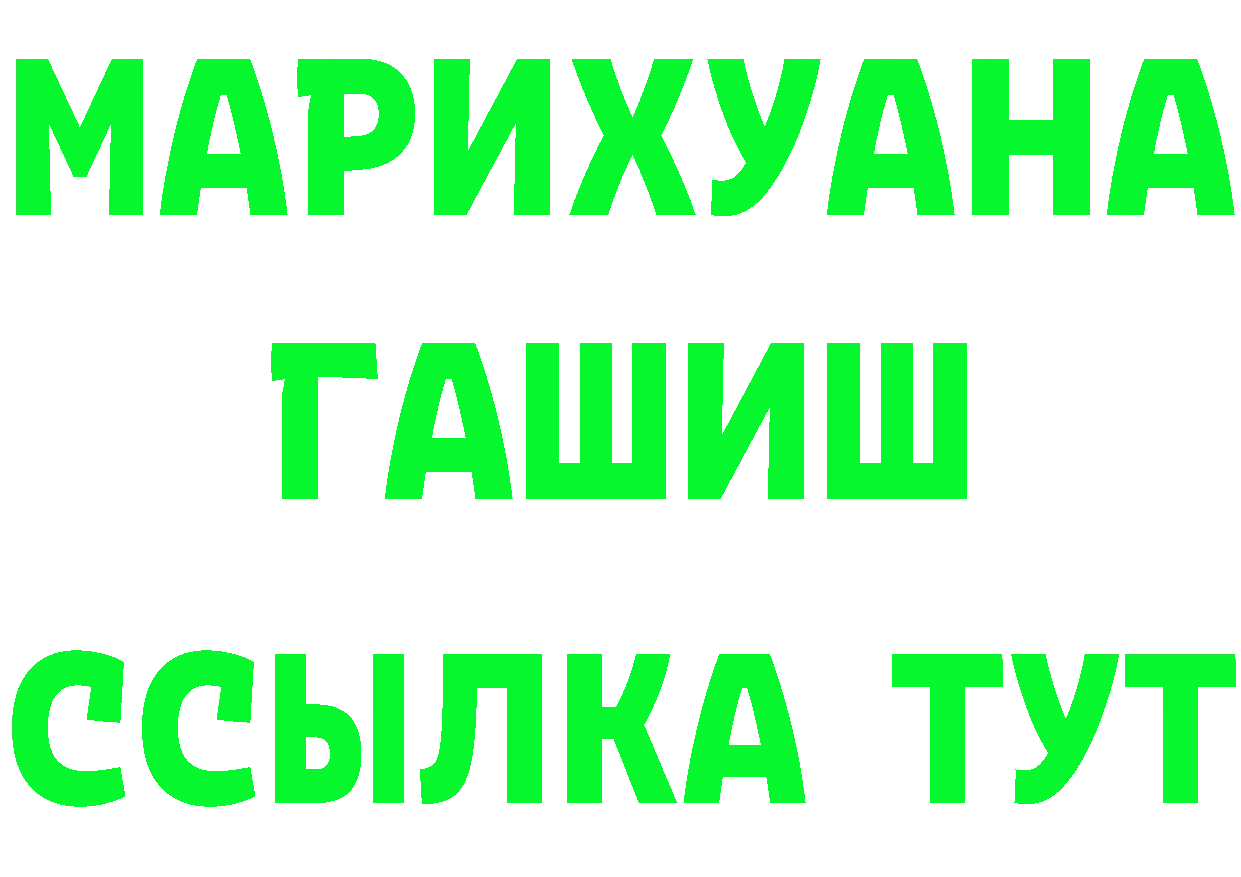 МАРИХУАНА
ГАШИШ
ССЫЛКА ТУТ